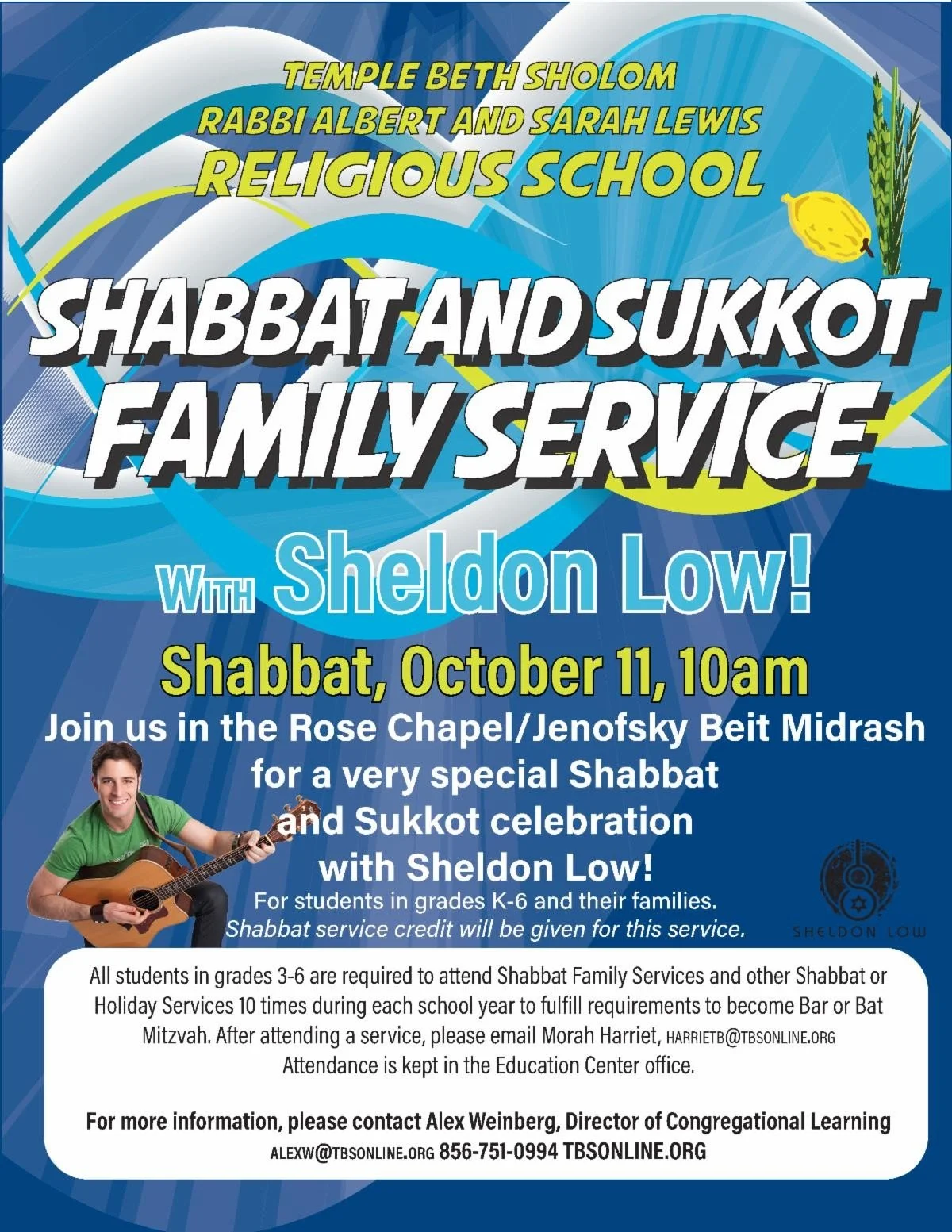 TEMPLE BETH SHOLOM
RABBI ALBERT AND SARAH LEWIS
RELIGIOUS SCHOOL

SHABBAT AND SUKKOT FAMILY SERVICE

WITH Sheldon Low!

Shabbat, October 11, 10am

Join us in the Rose Chapel/Jenofsky Beit Midrash for a very special Shabbat and Sukkot celebration with Sheldon Low!

For students in grades K-6 and their families.
Shabbat service credit will be given for this service.

SHELDON LOW

All students in grades 3-6 are required to attend Shabbat Family Services and other Shabbat or Holiday Services 10 times during each school year to fulfill requirements to become Bar or Bat Mitzvah. After attending a service, please email Morah Harriet, HARRIETB@TBSONLINE.ORG
Attendance is kept in the Education Center office.

For more information, please contact Alex Weinberg, Director of Congregational Learning
ALEXW@TBSONLINE.ORG 856-751-0994 TBSONLINE.ORG